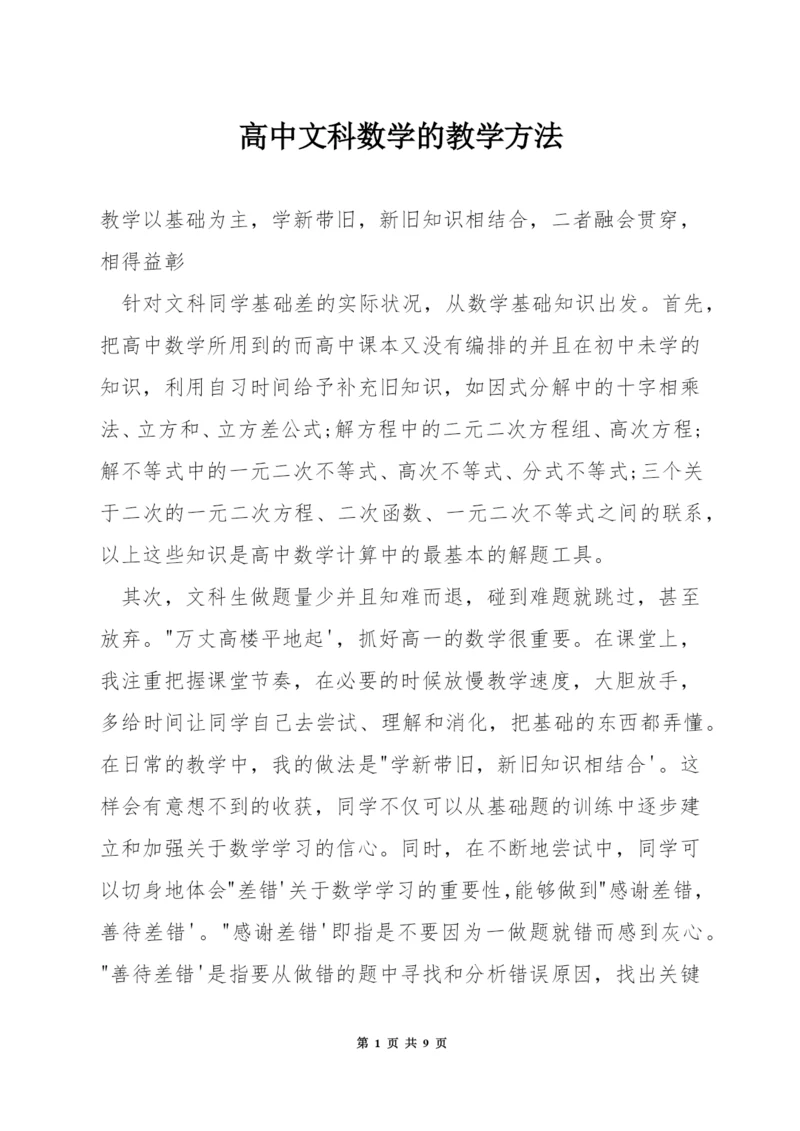 高中文科数学的教学方法

教学以基础为主，学新带旧，新旧知识相结合，二者融会贯穿，相得益彰

针对文科同学基础差的实际状况，从数学基础知识出发。首先，把高中数学所用到的而高中课本又没有编排的并且在初中未学的知识，利用自习时间给予补充旧知识，如因式分解中的十字相乘法、立方和、立方差公式;解方程中的二元二次方程组、高次方程;解不等式中的一元二次不等式、高次不等式、分式不等式;三个关于二次的一元二次方程、二次函数、一元二次不等式之间的联系，以上这些知识是高中数学计算中的最基本的解题工具。

其次，文科生做题量少并且知难而退，碰到难题就跳过，甚至放弃。"万丈高楼平地起'，抓好高一的数学很重要。在课堂上，我注重把握课堂节奏，在必要的时候放慢教学速度，大胆放手，多给时间让同学自己去尝试、理解和消化，把基础的东西都弄懂。在日常的教学中，我的做法是"学新带旧，新旧知识相结合'。这样会有意想不到的收获，同学不仅可以从基础题的训练中逐步建立和加强关于数学学习的信心。同时，在不断地尝试中，同学可以切身地体会"差错'关于数学学习的重要性,能够做到"感谢差错，善待差错'。"感谢差错'即指是不要因为一做题就错而感到灰心。"善待差错'是指要从做错的题中寻找和分析错误原因，找出关键

第 1 页 共 9 页